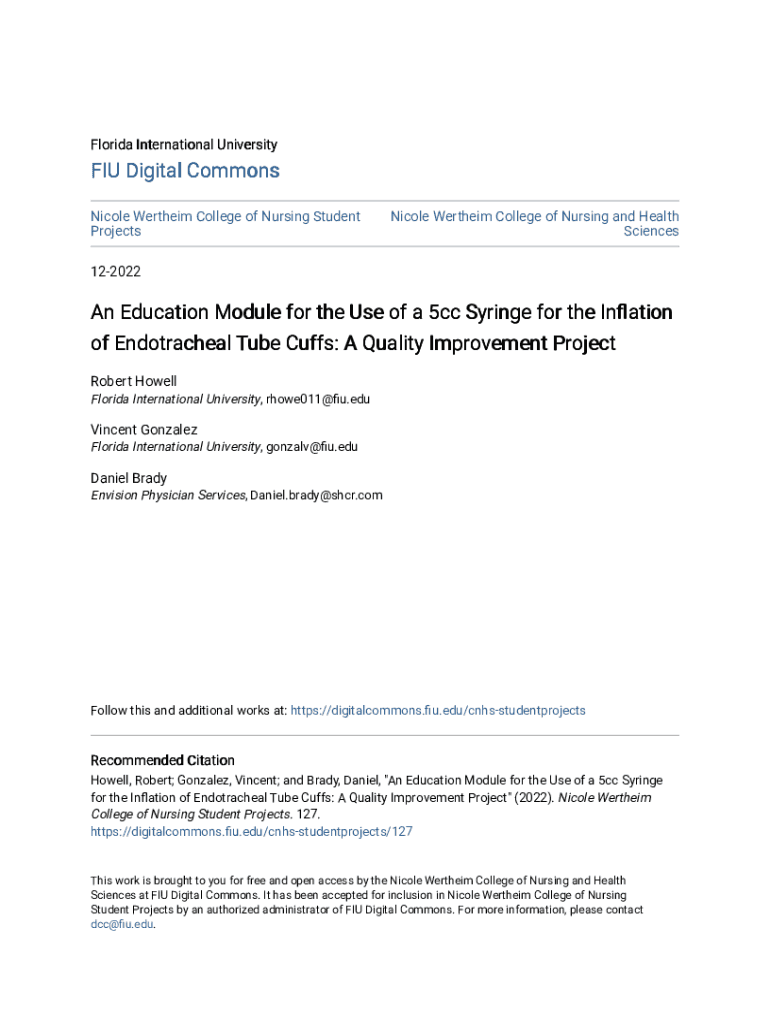 Florida International University

FIU Digital Commons

Nicole Wertheim College of Nursing Student Projects

Nicole Wertheim College of Nursing and Health Sciences

12-2022

An Education Module for the Use of a 5cc Syringe for the Inflation of Endotracheal Tube Cuffs: A Quality Improvement Project

Robert Howell
Florida International University, rhowe011@fiu.edu

Vincent Gonzalez
Florida International University, gonzalv@fiu.edu

Daniel Brady
Envision Physician Services, Daniel.brady@shcr.com

Follow this and additional works at: https://digitalcommons.fiu.edu/cnhs-studentprojects

Recommended Citation
Howell, Robert; Gonzalez, Vincent; and Brady, Daniel, "An Education Module for the Use of a 5cc Syringe for the Inflation of Endotracheal Tube Cuffs: A Quality Improvement Project" (2022). Nicole Wertheim College of Nursing Student Projects. 127.
https://digitalcommons.fiu.edu/cnhs-studentprojects/127

This work is brought to you for free and open access by the Nicole Wertheim College of Nursing and Health Sciences at FIU Digital Commons. It has been accepted for inclusion in Nicole Wertheim College of Nursing Student Projects by an authorized administrator of FIU Digital Commons. For more information, please contact dcc@fiu.edu.